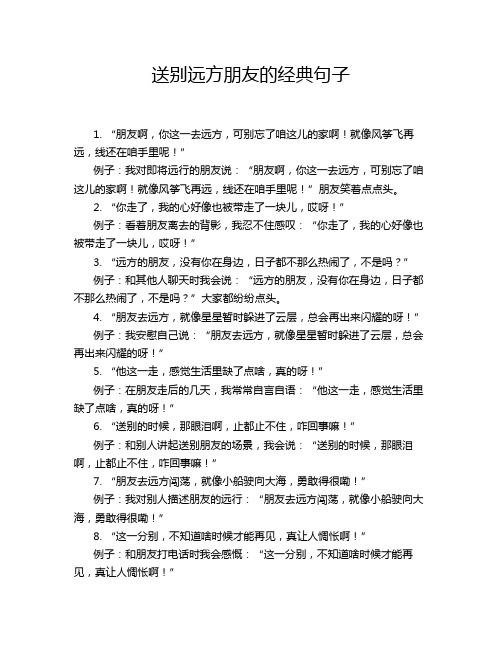 送别远方朋友的经典句子

1. “朋友啊，你这一去远方，可别忘了咱这儿的家啊！就像风筝飞再远，线还在咱手里呢！”

例子：我对即将远行的朋友说：“朋友啊，你这一去远方，可别忘了咱这儿的家啊！就像风筝飞再远，线还在咱手里呢！”朋友笑着点点头。

2. “你走了，我的心好像也被带走了一块儿，哎呀！”

例子：看着朋友离去的背影，我忍不住感叹：“你走了，我的心好像也被带走了一块儿，哎呀！”

3. “远方的朋友，没有你在身边，日子都不那么热闹了，不是吗？”

例子：和其他人聊天时我会说：“远方的朋友，没有你在身边，日子都不那么热闹了，不是吗？”大家都纷纷点头。

4. “朋友去远方，就像星星暂时躲进了云层，总会再出来闪耀的呀！”

例子：我安慰自己说：“朋友去远方，就像星星暂时躲进了云层，总会再出来闪耀的呀！”

5. “他这一走，感觉生活里缺了点啥，真的呀！”

例子：在朋友走后的几天，我常常自言自语：“他这一走，感觉生活里缺了点啥，真的呀！”

6. “送别的时候，那眼泪啊，止都止不住，咋回事嘛！”

例子：和别人讲起送别朋友的场景，我会说：“送别的时候，那眼泪啊，止都止不住，咋回事嘛！”

7. “朋友去远方闯荡，就像小船驶向大海，勇敢得很嘞！”

例子：我对别人描述朋友的远行：“朋友去远方闯荡，就像小船驶向大海，勇敢得很嘞！”

8. “这一分别，不知道啥时候才能再见，真让人惆怅啊！”

例子：和朋友打电话时我会感慨：“这一分别，不知道啥时候才能再见，真让人惆怅啊！”